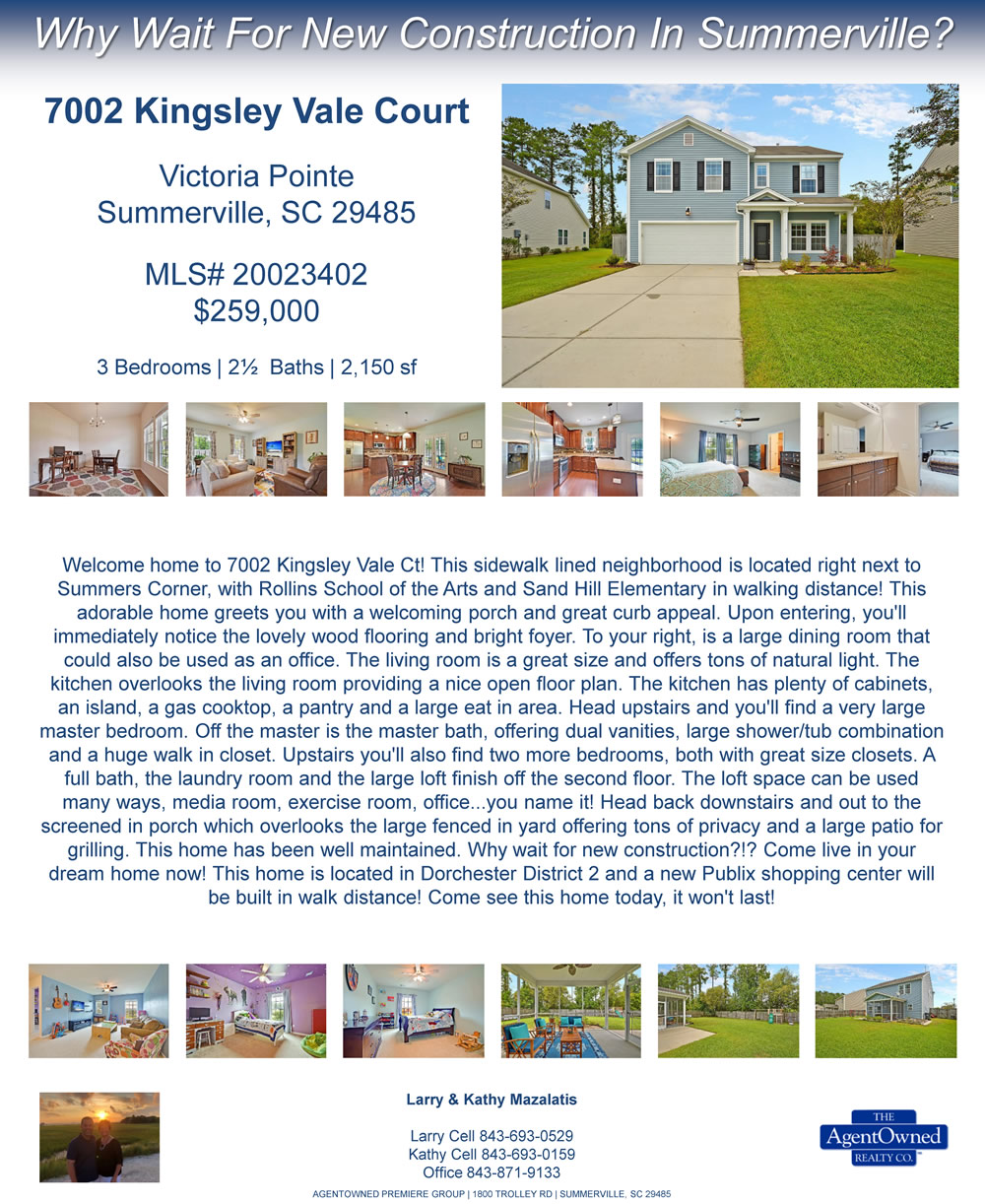 Why Wait For New Construction In Summerville?

7002 Kingsley Vale Court

Victoria Pointe
Summerville, SC 29485

MLS# 20023402
$259,000

3 Bedrooms | 2½ Baths | 2,150 sf

Welcome home to 7002 Kingsley Vale Ct! This sidewalk lined neighborhood is located right next to Summers Corner, with Rollins School of the Arts and Sand Hill Elementary in walking distance! This adorable home greets you with a welcoming porch and great curb appeal. Upon entering, you'll immediately notice the lovely wood flooring and bright foyer. To your right, is a large dining room that could also be used as an office. The living room is a great size and offers tons of natural light. The kitchen overlooks the living room providing a nice open floor plan. The kitchen has plenty of cabinets, an island, a gas cooktop, a pantry and a large eat in area. Head upstairs and you'll find a very large master bedroom. Off the master is the master bath, offering dual vanities, large shower/tub combination and a huge walk in closet. Upstairs you'll also find two more bedrooms, both with great size closets. A full bath, the laundry room and the large loft finish off the second floor. The loft space can be used many ways, media room, exercise room, office...you name it! Head back downstairs and out to the screened in porch which overlooks the large fenced in yard offering tons of privacy and a large patio for grilling. This home has been well maintained. Why wait for new construction?!? Come live in your dream home now! This home is located in Dorchester District 2 and a new Publix shopping center will be built in walk distance! Come see this home today, it won't last!

Larry & Kathy Mazalatis

Larry Cell 843-693-0529
Kathy Cell 843-693-0159
Office 843-871-9133

THE
AgentOwned
REALTY CO.

AGENTOWNED PREMIERE GROUP | 1800 TROLLEY RD | SUMMERVILLE, SC 29485